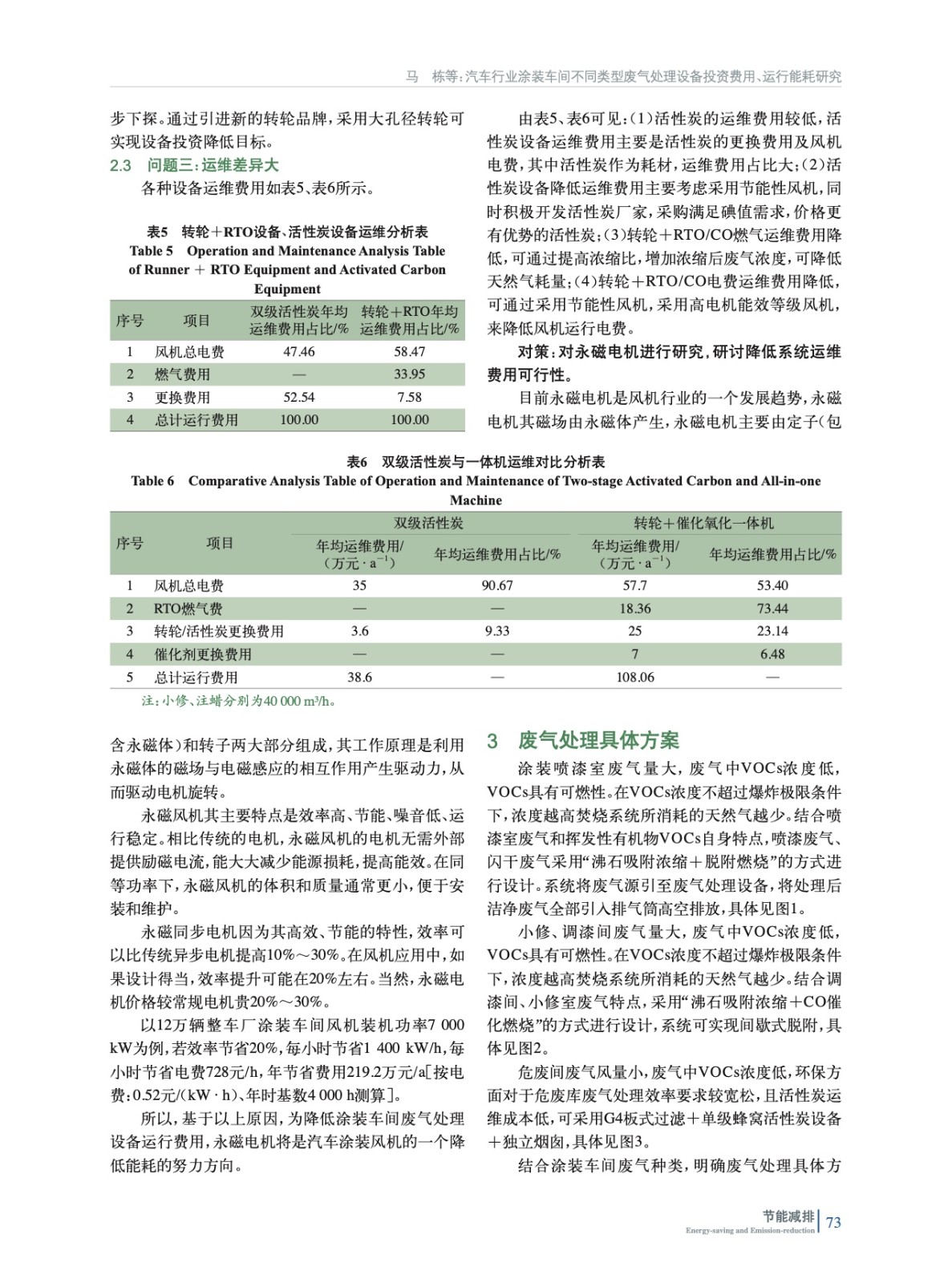 马　栋等：汽车行业涂装车间不同类型废气处理设备投资费用、运行能耗研究

步下探。通过引进新的转轮品牌，采用大孔径转轮可实现设备投资降低目标。

2.3　问题三：运维差异大

各种设备运维费用如表5、表6所示。

表5　转轮＋RTO设备、活性炭设备运维分析表
Table 5　Operation and Maintenance Analysis Table of Runner ＋ RTO Equipment and Activated Carbon Equipment

| 序号 | 项目 | 双级活性炭年均运维费用占比/% | 转轮＋RTO年均运维费用占比/% |
|---|---|---|---|
| 1 | 风机总电费 | 47.46 | 58.47 |
| 2 | 燃气费用 | — | 33.95 |
| 3 | 更换费用 | 52.54 | 7.58 |
| 4 | 总计运行费用 | 100.00 | 100.00 |

由表5、表6可见：(1)活性炭的运维费用较低，活性炭设备运维费用主要是活性炭的更换费用及风机电费，其中活性炭作为耗材，运维费用占比大；(2)活性炭设备降低运维费用主要考虑采用节能性风机，同时积极开发活性炭厂家，采购满足碘值需求，价格更有优势的活性炭；(3)转轮＋RTO/CO燃气运维费用降低，可通过提高浓缩比，增加浓缩后废气浓度，可降低天然气耗量；(4)转轮＋RTO/CO电费运维费用降低，可通过采用节能性风机，采用高电机能效等级风机，来降低风机运行电费。

对策：对永磁电机进行研究，研讨降低系统运维费用可行性。

目前永磁电机是风机行业的一个发展趋势，永磁电机其磁场由永磁体产生，永磁电机主要由定子(包

表6　双级活性炭与一体机运维对比分析表
Table 6　Comparative Analysis Table of Operation and Maintenance of Two-stage Activated Carbon and All-in-one Machine

| 序号 | 项目 | 双级活性炭 年均运维费用/(万元·$a^{-1}$) | 双级活性炭 年均运维费用占比/% | 转轮＋催化氧化一体机 年均运维费用/(万元·$a^{-1}$) | 转轮＋催化氧化一体机 年均运维费用占比/% |
|---|---|---|---|---|---|
| 1 | 风机总电费 | 35 | 90.67 | 57.7 | 53.40 |
| 2 | RTO燃气费 | — | — | 18.36 | 73.44 |
| 3 | 转轮/活性炭更换费用 | 3.6 | 9.33 | 25 | 23.14 |
| 4 | 催化剂更换费用 | — | — | 7 | 6.48 |
| 5 | 总计运行费用 | 38.6 | — | 108.06 | — |

注：小修、注蜡分别为40 000 m³/h。

含永磁体)和转子两大部分组成，其工作原理是利用永磁体的磁场与电磁感应的相互作用产生驱动力，从而驱动电机旋转。

永磁风机其主要特点是效率高、节能、噪音低、运行稳定。相比传统的电机，永磁风机的电机无需外部提供励磁电流，能大大减少能源损耗，提高能效。在同等功率下，永磁风机的体积和质量通常更小，便于安装和维护。

永磁同步电机因为其高效、节能的特性，效率可以比传统异步电机提高10%～30%。在风机应用中，如果设计得当，效率提升可能在20%左右。当然，永磁电机价格较常规电机贵20%～30%。

以12万辆整车厂涂装车间风机装机功率7 000 kW为例，若效率节省20%，每小时节省1 400 kW/h，每小时节省电费728元/h，年节省费用219.2万元/a[按电费：0.52元/(kW·h)、年时基数4 000 h测算]。

所以，基于以上原因，为降低涂装车间废气处理设备运行费用，永磁电机将是汽车涂装风机的一个降低能耗的努力方向。

3　废气处理具体方案

涂装喷漆室废气量大，废气中VOCs浓度低，VOCs具有可燃性。在VOCs浓度不超过爆炸极限条件下，浓度越高焚烧系统所消耗的天然气越少。结合喷漆室废气和挥发性有机物VOCs自身特点，喷漆废气、闪干废气采用“沸石吸附浓缩＋脱附燃烧”的方式进行设计。系统将废气源引至废气处理设备，将处理后洁净废气全部引入排气筒高空排放，具体见图1。

小修、调漆间废气量大，废气中VOCs浓度低，VOCs具有可燃性。在VOCs浓度不超过爆炸极限条件下，浓度越高焚烧系统所消耗的天然气越少。结合调漆间、小修室废气特点，采用“沸石吸附浓缩＋CO催化燃烧”的方式进行设计，系统可实现间歇式脱附，具体见图2。

危废间废气风量小，废气中VOCs浓度低，环保方面对于危废库废气处理效率要求较宽松，且活性炭运维成本低，可采用G4板式过滤＋单级蜂窝活性炭设备＋独立烟囱，具体见图3。

结合涂装车间废气种类，明确废气处理具体方

节能减排
Energy-saving and Emission-reduction　73